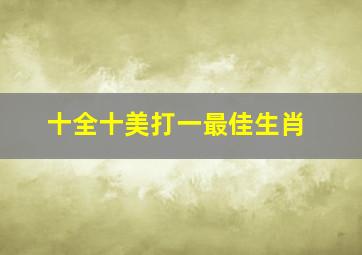 十全十美打一最佳生肖